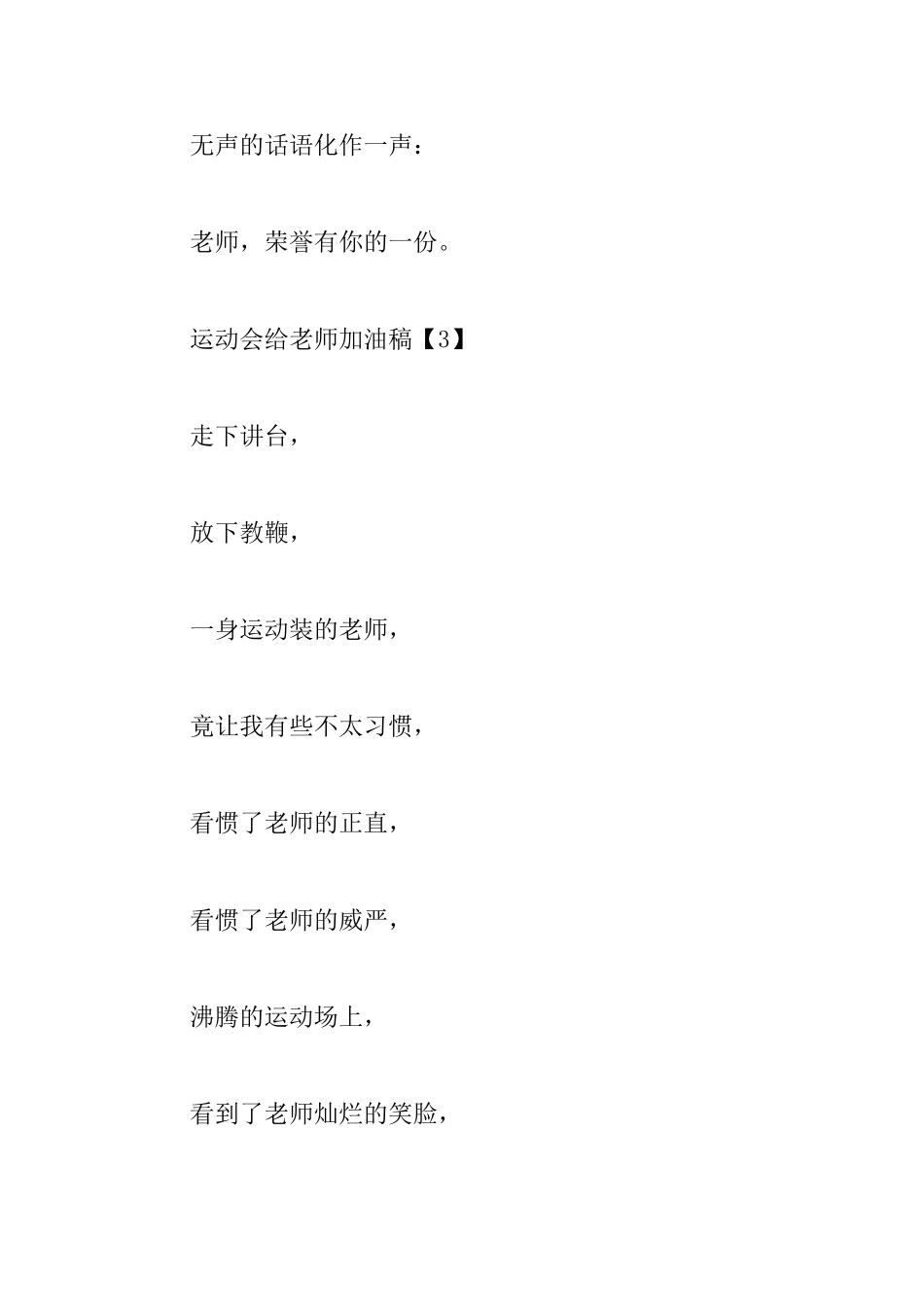 无声的话语化作一声：

老师，荣誉有你的一份。

运动会给老师加油稿【3】

走下讲台，

放下教鞭，

一身运动装的老师，

竟让我有些不太习惯，

看惯了老师的正直，

看惯了老师的威严，

沸腾的运动场上，

看到了老师灿烂的笑脸，